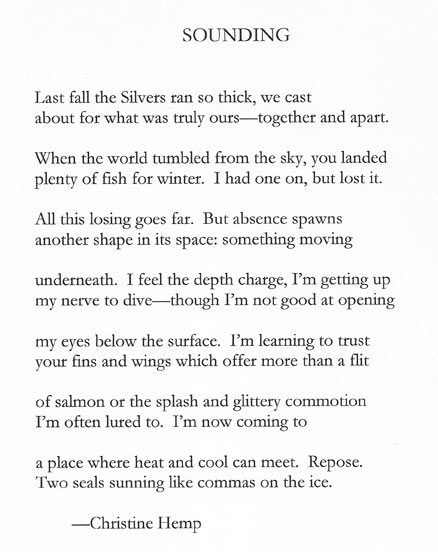 SOUNDING

Last fall the Silvers ran so thick, we cast
about for what was truly ours—together and apart.

When the world tumbled from the sky, you landed
plenty of fish for winter. I had one on, but lost it.

All this losing goes far. But absence spawns
another shape in its space: something moving

underneath. I feel the depth charge, I'm getting up
my nerve to dive—though I'm not good at opening

my eyes below the surface. I'm learning to trust
your fins and wings which offer more than a flit

of salmon or the splash and glittery commotion
I'm often lured to. I'm now coming to

a place where heat and cool can meet. Repose.
Two seals sunning like commas on the ice.

—Christine Hemp